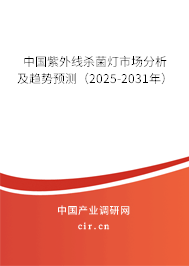 中国紫外线杀菌灯市场分析及趋势预测（2025-2031年）

中国产业调研网
cir.cn